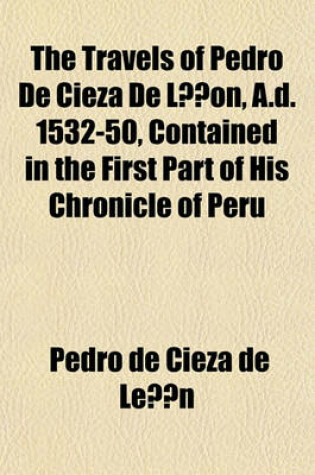 The Travels of Pedro De Cieza De L??on, A.d. 1532-50, Contained in the First Part of His Chronicle of Peru

Pedro de Cieza de Le??n